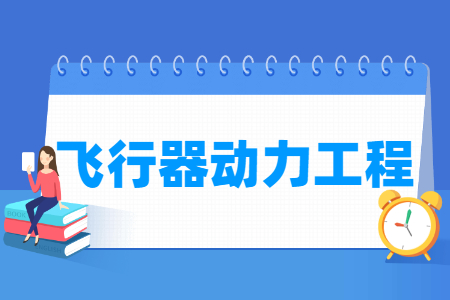 飞行器动力工程

BOOK

ENGLISH